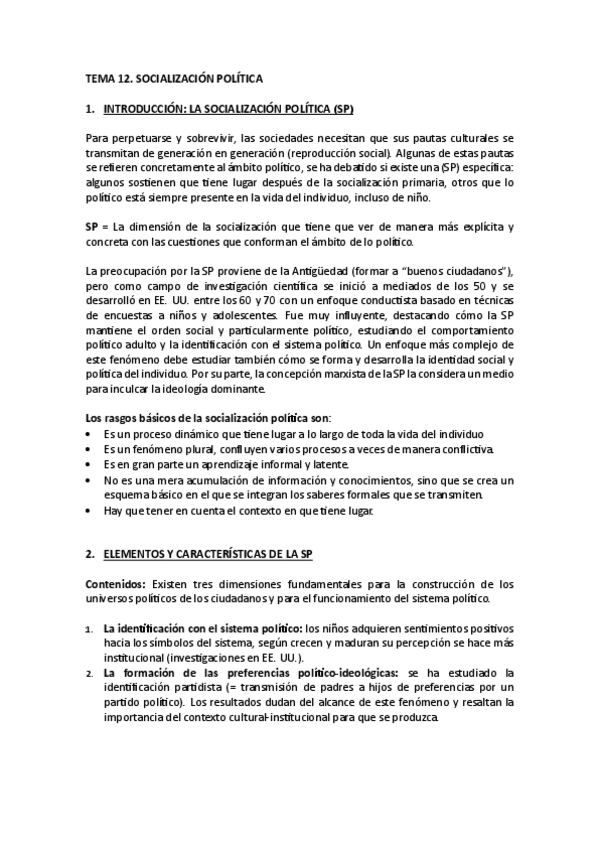 TEMA 12. SOCIALIZACIÓN POLÍTICA

1. INTRODUCCIÓN: LA SOCIALIZACIÓN POLÍTICA (SP)

Para perpetuarse y sobrevivir, las sociedades necesitan que sus pautas culturales se transmitan de generación en generación (reproducción social). Algunas de estas pautas se refieren concretamente al ámbito político, se ha debatido si existe una (SP) específica: algunos sostienen que tiene lugar después de la socialización primaria, otros que lo político está siempre presente en la vida del individuo, incluso de niño.

SP = La dimensión de la socialización que tiene que ver de manera más explícita y concreta con las cuestiones que conforman el ámbito de lo político.

La preocupación por la SP proviene de la Antigüedad (formar a "buenos ciudadanos"), pero como campo de investigación científica se inició a mediados de los 50 y se desarrolló en EE. UU. entre los 60 y 70 con un enfoque conductista basado en técnicas de encuestas a niños y adolescentes. Fue muy influyente, destacando cómo la SP mantiene el orden social y particularmente político, estudiando el comportamiento político adulto y la identificación con el sistema político. Un enfoque más complejo de este fenómeno debe estudiar también cómo se forma y desarrolla la identidad social y política del individuo. Por su parte, la concepción marxista de la SP la considera un medio para inculcar la ideología dominante.

Los rasgos básicos de la socialización política son:
• Es un proceso dinámico que tiene lugar a lo largo de toda la vida del individuo
• Es un fenómeno plural, confluyen varios procesos a veces de manera conflictiva.
• Es en gran parte un aprendizaje informal y latente.
• No es una mera acumulación de información y conocimientos, sino que se crea un esquema básico en el que se integran los saberes formales que se transmiten.
• Hay que tener en cuenta el contexto en que tiene lugar.

2. ELEMENTOS Y CARACTERÍSTICAS DE LA SP

Contenidos: Existen tres dimensiones fundamentales para la construcción de los universos políticos de los ciudadanos y para el funcionamiento del sistema político.

1. La identificación con el sistema político: los niños adquieren sentimientos positivos hacia los símbolos del sistema, según crecen y maduran su percepción se hace más institucional (investigaciones en EE. UU.).
2. La formación de las preferencias político-ideológicas: se ha estudiado la identificación partidista (= transmisión de padres a hijos de preferencias por un partido político). Los resultados dudan del alcance de este fenómeno y resaltan la importancia del contexto cultural-institucional para que se produzca.